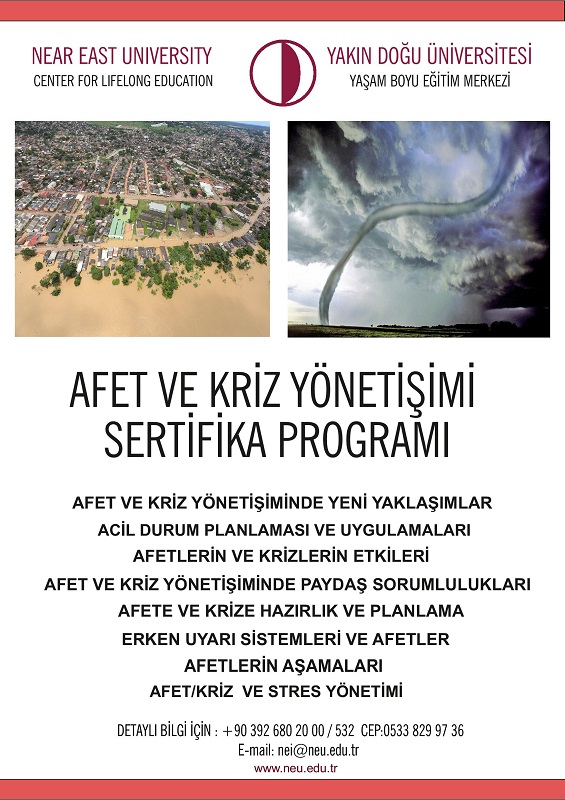 NEAR EAST UNIVERSITY
CENTER FOR LIFELONG EDUCATION

YAKIN DOĞU ÜNİVERSİTESİ
YAŞAM BOYU EĞİTİM MERKEZİ

AFET VE KRİZ YÖNETİŞİMİ
SERTİFİKA PROGRAMI

AFET VE KRİZ YÖNETİŞİMİNDE YENİ YAKLAŞIMLAR
ACİL DURUM PLANLAMASI VE UYGULAMALARI
AFETLERİN VE KRİZLERİN ETKİLERİ
AFET VE KRİZ YÖNETİŞİMİNDE PAYDAŞ SORUMLULUKLARI
AFETE VE KRİZE HAZIRLIK VE PLANLAMA
ERKEN UYARI SİSTEMLERİ VE AFETLER
AFETLERİN AŞAMALARI
AFET/KRİZ VE STRES YÖNETİMİ

DETAYLI BİLGİ İÇİN : +90 392 680 20 00 / 532 CEP:0533 829 97 36
E-mail: nei@neu.edu.tr
www.neu.edu.tr